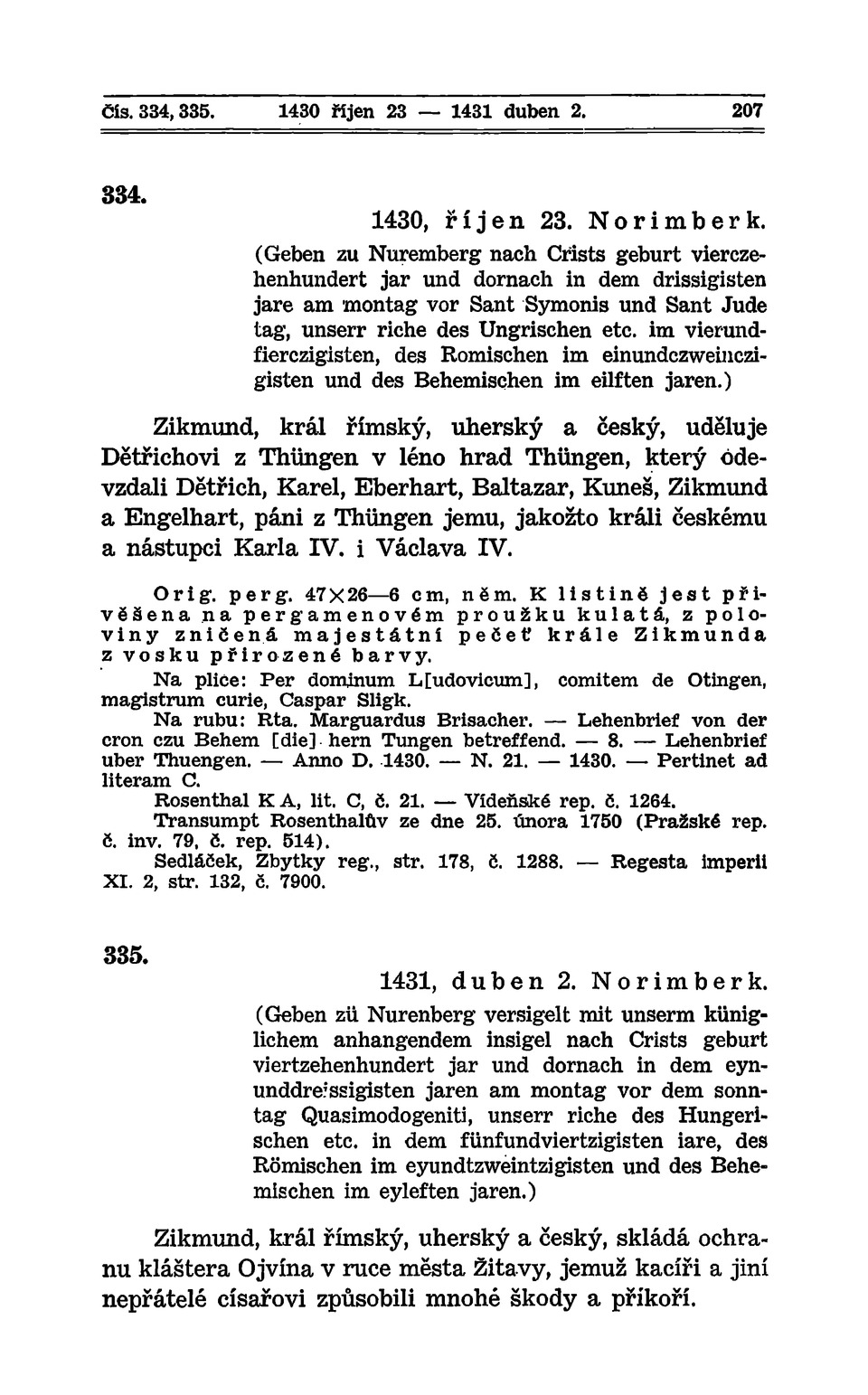 Čís. 334, 335. 1430 říjen 23 — 1431 duben 2. 207

334.

1430, říjen 23. Norimberk.

(Geben zu Nuremberg nach Crists geburt vierczehenhundert jar und dornach in dem drissigisten jare am montag vor Sant Symonis und Sant Jude tag, unserr riche des Ungrischen etc. im vierundfierczigisten, des Romischen im einundczweinczigisten und des Behemischen im eilften jaren.)

Zikmund, král římský, uherský a český, uděluje Dětřichovi z Thüngen v léno hrad Thüngen, který odevzdali Dětřich, Karel, Eberhart, Baltazar, Kuneš, Zikmund a Engelhart, páni z Thüngen jemu, jakožto králi českému a nástupci Karla IV. i Václava IV.

Orig. perg. 47×26—6 cm, něm. K listině jest přivěšena na pergamenovém proužku kulatá, z poloviny zničená majestátní pečeť krále Zikmunda z vosku přirozené barvy.

Na plice: Per dominum L[udovicum], comitem de Otingen, magistrum curie, Caspar Sligk.

Na rubu: Rta. Marguardus Brisacher. — Lehenbrief von der cron czu Behem [die] hern Tungen betreffend. — 8. — Lehenbrief uber Thuengen. — Anno D. 1430. — N. 21. — 1430. — Pertinet ad literam C.

Rosenthal K A, lit. C, č. 21. — Vídeňské rep. č. 1264.

Transumpt Rosenthalův ze dne 25. února 1750 (Pražské rep. č. inv. 79, č. rep. 514).

Sedláček, Zbytky reg., str. 178, č. 1288. — Regesta imperii XI. 2, str. 132, č. 7900.

335.

1431, duben 2. Norimberk.

(Geben zü Nurenberg versigelt mit unserm küniglichem anhangendem insigel nach Crists geburt viertzehenhundert jar und dornach in dem eynunddreissigisten jaren am montag vor dem sonntag Quasimodogeniti, unserr riche des Hungerischen etc. in dem fünfundviertzigisten iare, des Römischen im eyundtzweintzigisten und des Behemischen im eyleften jaren.)

Zikmund, král římský, uherský a český, skládá ochranu kláštera Ojvína v ruce města Žitavy, jemuž kacíři a jiní nepřátelé císařovi způsobili mnohé škody a příkoří.